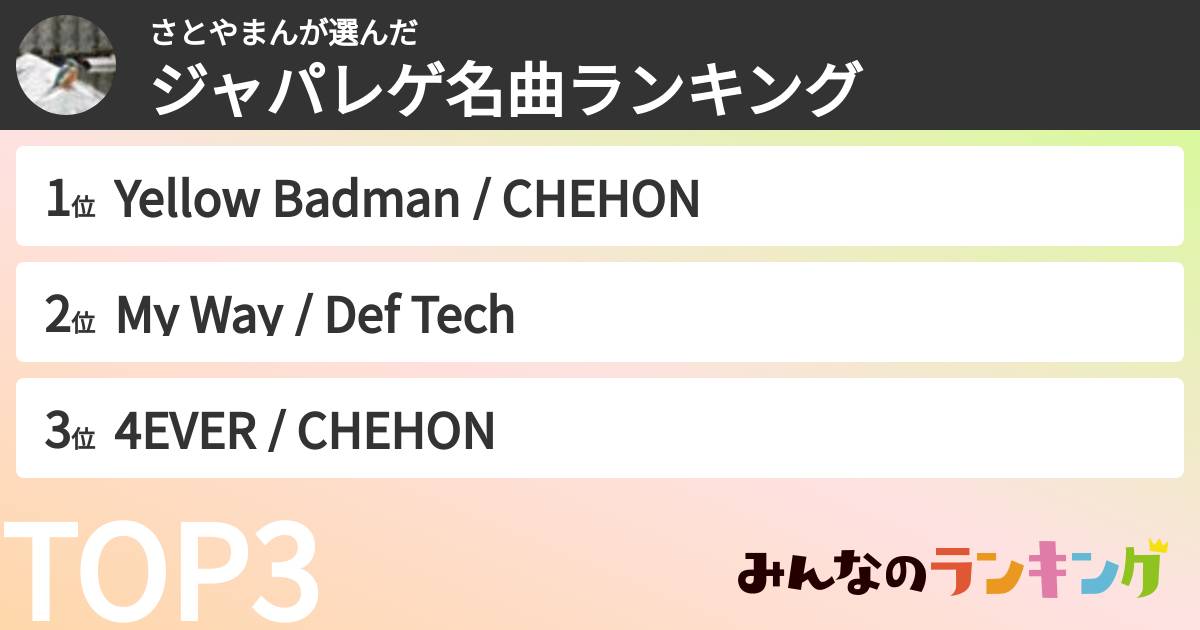 さとやまんが選んだ
ジャパレゲ名曲ランキング

1位 Yellow Badman / CHEHON

2位 My Way / Def Tech

3位 4EVER / CHEHON

TOP3

みんなのランキング